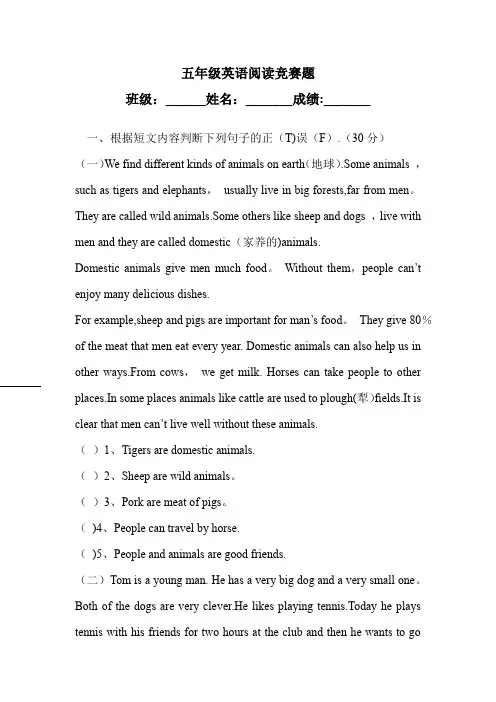 五年级英语阅读竞赛题

班级：______姓名：_______成绩:_______

一、根据短文内容判断下列句子的正（T)误（F）.（30 分）

（一)We find different kinds of animals on earth(地球).Some animals ，such as tigers and elephants， usually live in big forests,far from men。They are called wild animals.Some others like sheep and dogs ，live with men and they are called domestic（家养的)animals.

Domestic animals give men much food。 Without them，people can't enjoy many delicious dishes.

For example,sheep and pigs are important for man's food。 They give 80% of the meat that men eat every year. Domestic animals can also help us in other ways.From cows， we get milk. Horses can take people to other places.In some places animals like cattle are used to plough(犁)fields.It is clear that men can't live well without these animals.

（ ）1、Tigers are domestic animals.

（ ）2、Sheep are wild animals。

（ ）3、Pork are meat of pigs。

（ )4、People can travel by horse.

（ )5、People and animals are good friends.

（二）Tom is a young man. He has a very big dog and a very small one。Both of the dogs are very clever.He likes playing tennis.Today he plays tennis with his friends for two hours at the club and then he wants to go